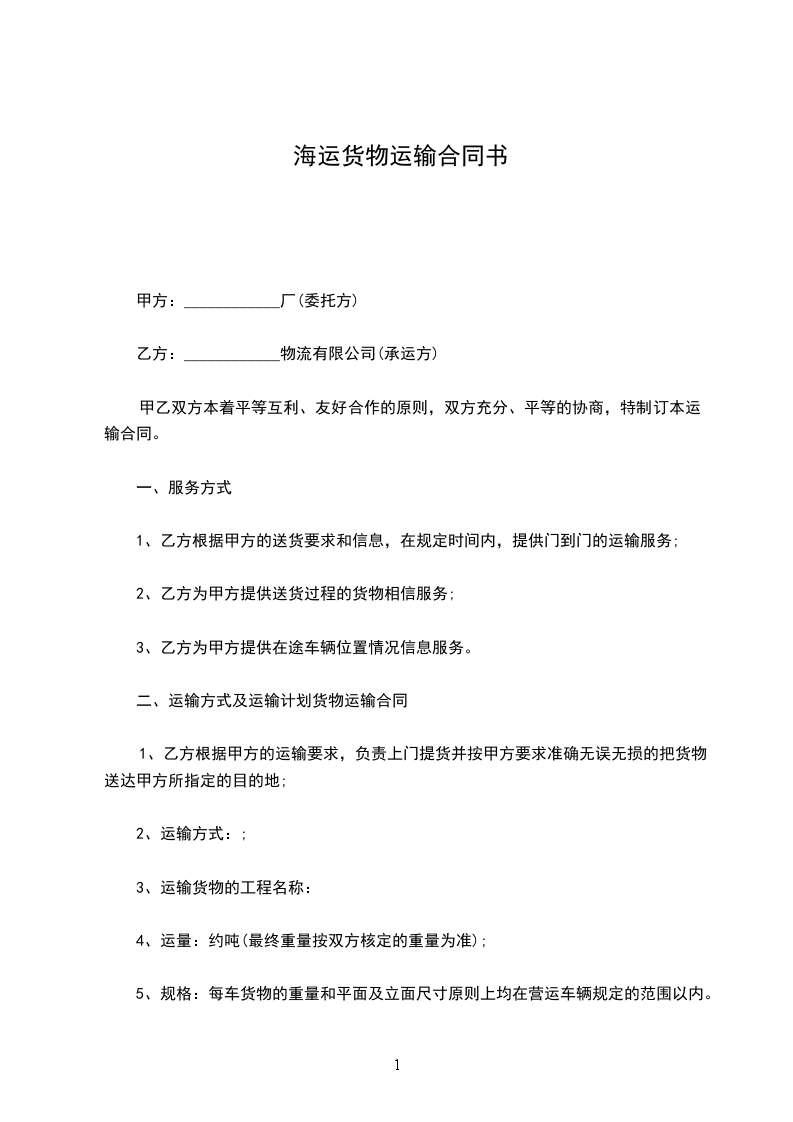 海运货物运输合同书

甲方：____________厂(委托方)

乙方：____________物流有限公司(承运方)

甲乙双方本着平等互利、友好合作的原则，双方充分、平等的协商，特制订本运输合同。

一、服务方式

1、乙方根据甲方的送货要求和信息，在规定时间内，提供门到门的运输服务;

2、乙方为甲方提供送货过程的货物相信服务;

3、乙方为甲方提供在途车辆位置情况信息服务。

二、运输方式及运输计划货物运输合同

1、乙方根据甲方的运输要求，负责上门提货并按甲方要求准确无误无损的把货物送达甲方所指定的目的地;

2、运输方式：;

3、运输货物的工程名称：

4、运量：约吨(最终重量按双方核定的重量为准);

5、规格：每车货物的重量和平面及立面尺寸原则上均在营运车辆规定的范围以内。

1